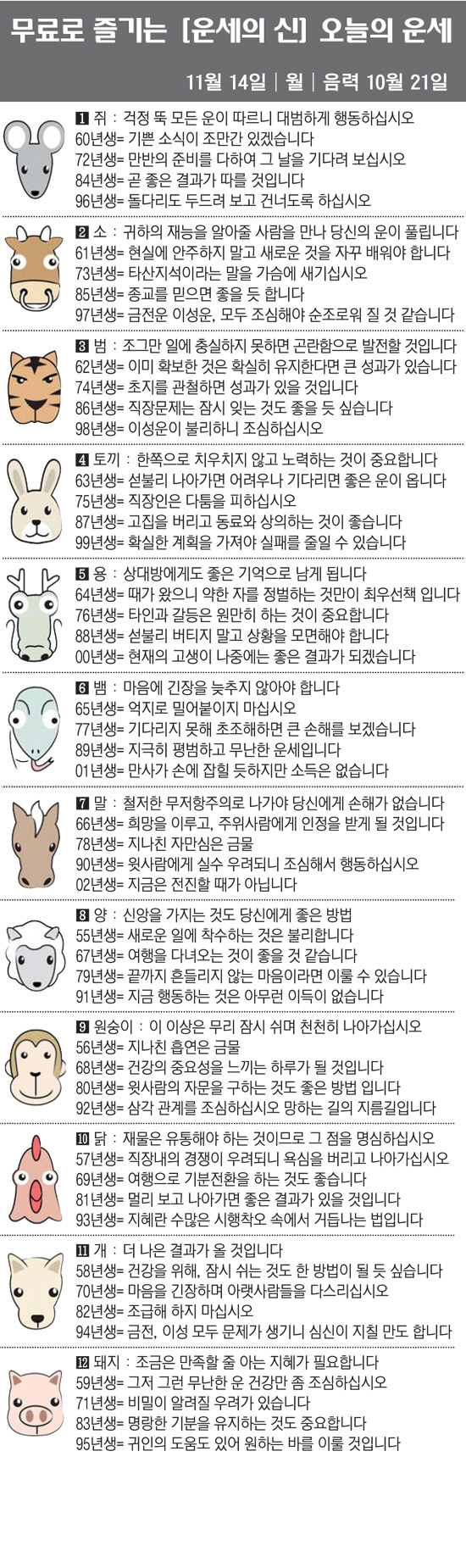 무료로 즐기는 [운세의 신] 오늘의 운세

11월 14일 | 월 | 음력 10월 21일

1 쥐 : 걱정 뚝 모든 운이 따르니 대범하게 행동하십시오
60년생= 기쁜 소식이 조만간 있겠습니다
72년생= 만반의 준비를 다하여 그 날을 기다려 보십시오
84년생= 곧 좋은 결과가 따를 것입니다
96년생= 돌다리도 두드려 보고 건너도록 하십시오

2 소 : 귀하의 재능을 알아줄 사람을 만나 당신의 운이 풀립니다
61년생= 현실에 안주하지 말고 새로운 것을 자꾸 배워야 합니다
73년생= 타산지석이라는 말을 가슴에 새기십시오
85년생= 종교를 믿으면 좋을 듯 합니다
97년생= 금전운 이성운, 모두 조심해야 순조로워 질 것 같습니다

3 범 : 조그만 일에 충실하지 못하면 곤란함으로 발전할 것입니다
62년생= 이미 확보한 것은 확실히 유지한다면 큰 성과가 있습니다
74년생= 초지를 관철하면 성과가 있을 것입니다
86년생= 직장문제는 잠시 잊는 것도 좋을 듯 싶습니다
98년생= 이성운이 불리하니 조심하십시오

4 토끼 : 한쪽으로 치우치지 않고 노력하는 것이 중요합니다
63년생= 섣불리 나아가면 어려우나 기다리면 좋은 운이 옵니다
75년생= 직장인은 다툼을 피하십시오
87년생= 고집을 버리고 동료와 상의하는 것이 좋습니다
99년생= 확실한 계획을 가져야 실패를 줄일 수 있습니다

5 용 : 상대방에게도 좋은 기억으로 남게 됩니다
64년생= 때가 왔으니 약한 자를 정벌하는 것만이 최우선책 입니다
76년생= 타인과 갈등은 원만히 하는 것이 중요합니다
88년생= 섣불리 버티지 말고 상황을 모면해야 합니다
00년생= 현재의 고생이 나중에는 좋은 결과가 되겠습니다

6 뱀 : 마음에 긴장을 늦추지 않아야 합니다
65년생= 억지로 밀어붙이지 마십시오
77년생= 기다리지 못해 초조해하면 큰 손해를 보겠습니다
89년생= 지극히 평범하고 무난한 운세입니다
01년생= 만사가 손에 잡힐 듯하지만 소득은 없습니다

7 말 : 철저한 무저항주의로 나가야 당신에게 손해가 없습니다
66년생= 희망을 이루고, 주위사람에게 인정을 받게 될 것입니다
78년생= 지나친 자만심은 금물
90년생= 윗사람에게 실수 우려되니 조심해서 행동하십시오
02년생= 지금은 전진할 때가 아닙니다

8 양 : 신앙을 가지는 것도 당신에게 좋은 방법
55년생= 새로운 일에 착수하는 것은 불리합니다
67년생= 여행을 다녀오는 것이 좋을 것 같습니다
79년생= 끝까지 흔들리지 않는 마음이라면 이룰 수 있습니다
91년생= 지금 행동하는 것은 아무런 이득이 없습니다

9 원숭이 : 이 이상은 무리 잠시 쉬며 천천히 나아가십시오
56년생= 지나친 흡연은 금물
68년생= 건강의 중요성을 느끼는 하루가 될 것입니다
80년생= 윗사람의 자문을 구하는 것도 좋은 방법 입니다
92년생= 삼각 관계를 조심하십시오 망하는 길의 지름길입니다

10 닭 : 재물은 유통해야 하는 것이므로 그 점을 명심하십시오
57년생= 직장내의 경쟁이 우려되니 욕심을 버리고 나아가십시오
69년생= 여행으로 기분전환을 하는 것도 좋습니다
81년생= 멀리 보고 나아가면 좋은 결과가 있을 것입니다
93년생= 지혜란 수많은 시행착오 속에서 거듭나는 법입니다

11 개 : 더 나은 결과가 올 것입니다
58년생= 건강을 위해, 잠시 쉬는 것도 한 방법이 될 듯 싶습니다
70년생= 마음을 긴장하며 아랫사람들을 다스리십시오
82년생= 조급해 하지 마십시오
94년생= 금전, 이성 모두 문제가 생기니 심신이 지칠 만도 합니다

12 돼지 : 조금은 만족할 줄 아는 지혜가 필요합니다
59년생= 그저 그런 무난한 운 건강만 좀 조심하십시오
71년생= 비밀이 알려질 우려가 있습니다
83년생= 명랑한 기분을 유지하는 것도 중요합니다
95년생= 귀인의 도움도 있어 원하는 바를 이룰 것입니다